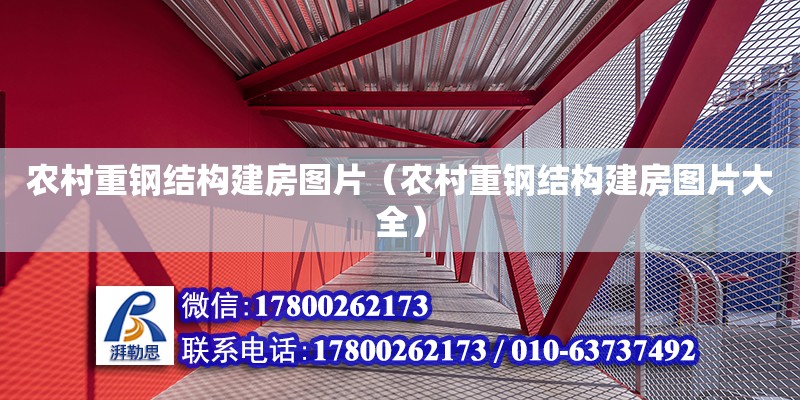 农村重钢结构建房图片（农村重钢结构建房图片大全）

湃勒思

微信:17800262173

联系电话:17800262173 / 010-63737492